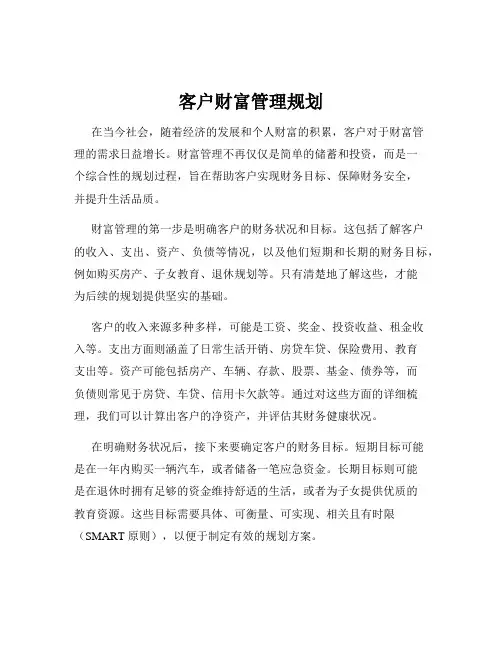 客户财富管理规划

在当今社会，随着经济的发展和个人财富的积累，客户对于财富管理的需求日益增长。财富管理不再仅仅是简单的储蓄和投资，而是一个综合性的规划过程，旨在帮助客户实现财务目标、保障财务安全，并提升生活品质。

财富管理的第一步是明确客户的财务状况和目标。这包括了解客户的收入、支出、资产、负债等情况，以及他们短期和长期的财务目标，例如购买房产、子女教育、退休规划等。只有清楚地了解这些，才能为后续的规划提供坚实的基础。

客户的收入来源多种多样，可能是工资、奖金、投资收益、租金收入等。支出方面则涵盖了日常生活开销、房贷车贷、保险费用、教育支出等。资产可能包括房产、车辆、存款、股票、基金、债券等，而负债则常见于房贷、车贷、信用卡欠款等。通过对这些方面的详细梳理，我们可以计算出客户的净资产，并评估其财务健康状况。

在明确财务状况后，接下来要确定客户的财务目标。短期目标可能是在一年内购买一辆汽车，或者储备一笔应急资金。长期目标则可能是在退休时拥有足够的资金维持舒适的生活，或者为子女提供优质的教育资源。这些目标需要具体、可衡量、可实现、相关且有时限（SMART 原则），以便于制定有效的规划方案。